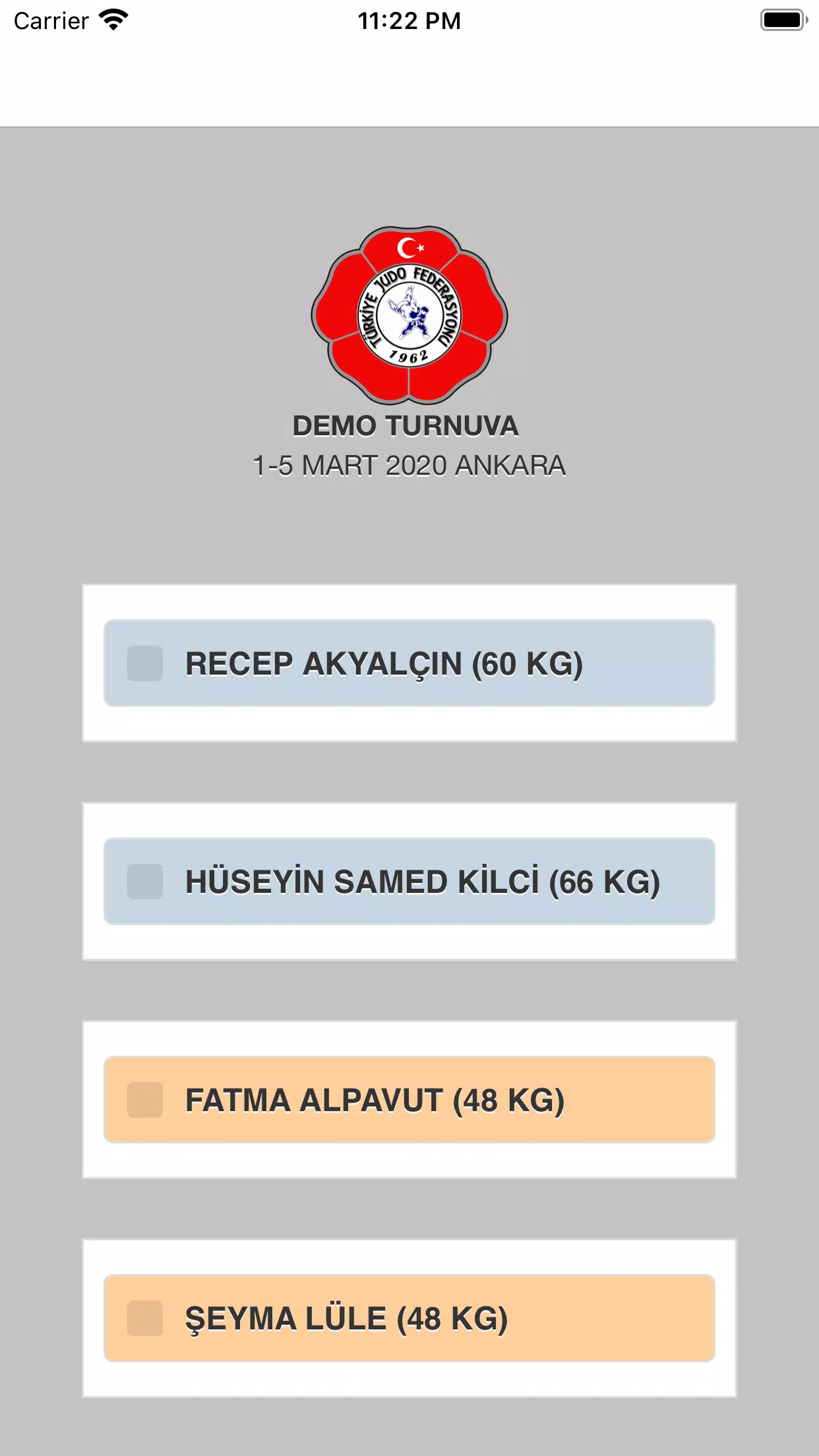 Carrier 11:22 PM

TÜRKİYE JUDO FEDERASYONU
1962

DEMO TURNUVA
1-5 MART 2020 ANKARA

RECEP AKYALÇIN (60 KG)

HÜSEYİN SAMED KİLCİ (66 KG)

FATMA ALPAVUT (48 KG)

ŞEYMA LÜLE (48 KG)